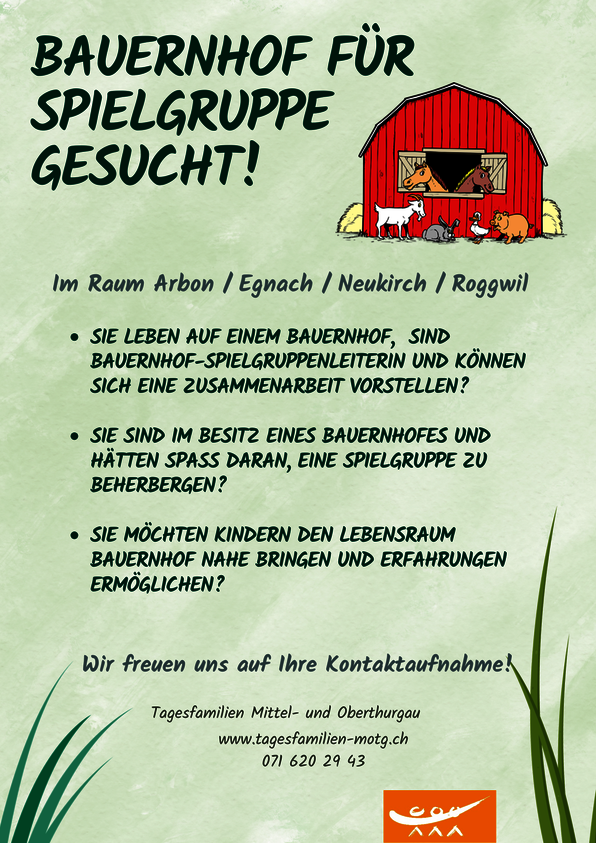 BAUERNHOF FÜR SPIELGRUPPE GESUCHT!

Im Raum Arbon / Egnach / Neukirch / Roggwil

• SIE LEBEN AUF EINEM BAUERNHOF, SIND BAUERNHOF-SPIELGRUPPENLEITERIN UND KÖNNEN SICH EINE ZUSAMMENARBEIT VORSTELLEN?

• SIE SIND IM BESITZ EINES BAUERNHOFES UND HÄTTEN SPASS DARAN, EINE SPIELGRUPPE ZU BEHERBERGEN?

• SIE MÖCHTEN KINDERN DEN LEBENSRAUM BAUERNHOF NAHE BRINGEN UND ERFAHRUNGEN ERMÖGLICHEN?

Wir freuen uns auf Ihre Kontaktaufnahme!

Tagesfamilien Mittel- und Oberthurgau
www.tagesfamilien-motg.ch
071 620 29 43